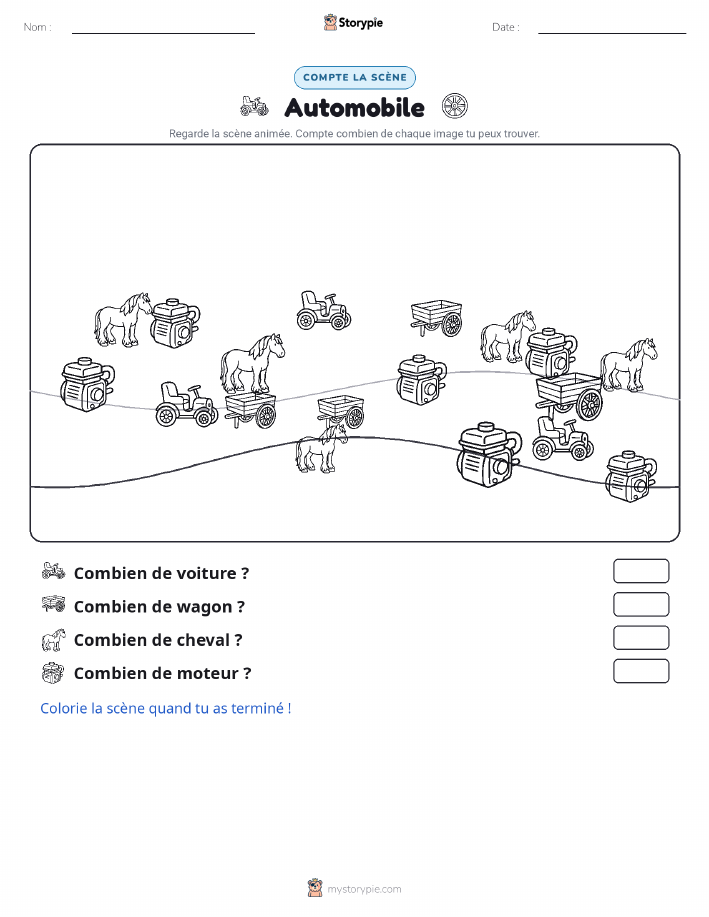 Nom :

Storypie

Date :

COMPTE LA SCÈNE

Automobile

Regarde la scène animée. Compte combien de chaque image tu peux trouver.

Combien de voiture ?

Combien de wagon ?

Combien de cheval ?

Combien de moteur ?

Colorie la scène quand tu as terminé !

mystorypie.com